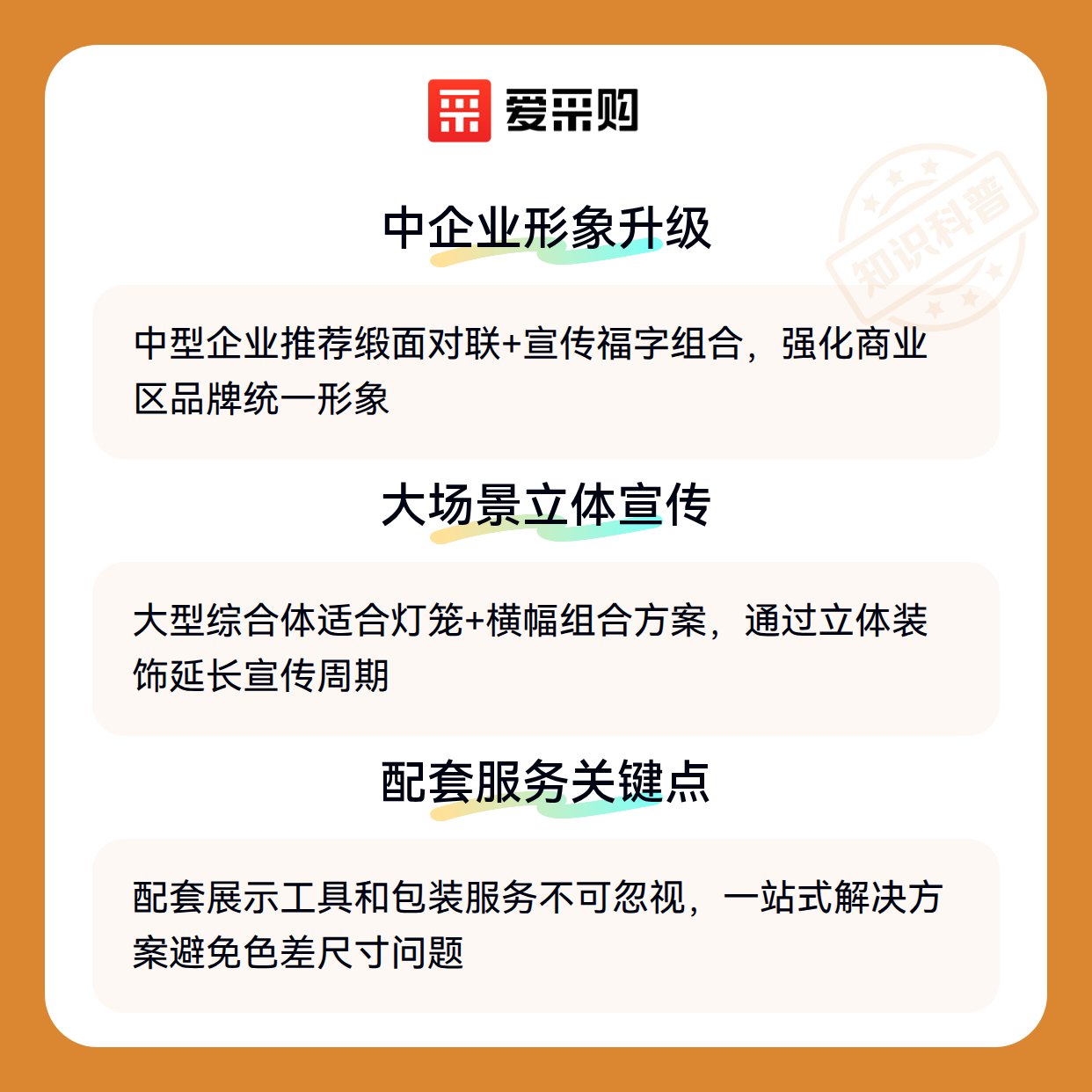 爱采购

中企业形象升级

中型企业推荐缎面对联+宣传福字组合，强化商业区品牌统一形象

大场景立体宣传

大型综合体适合灯笼+横幅组合方案，通过立体装饰延长宣传周期

配套服务关键点

配套展示工具和包装服务不可忽视，一站式解决方案避免色差尺寸问题

知识科普